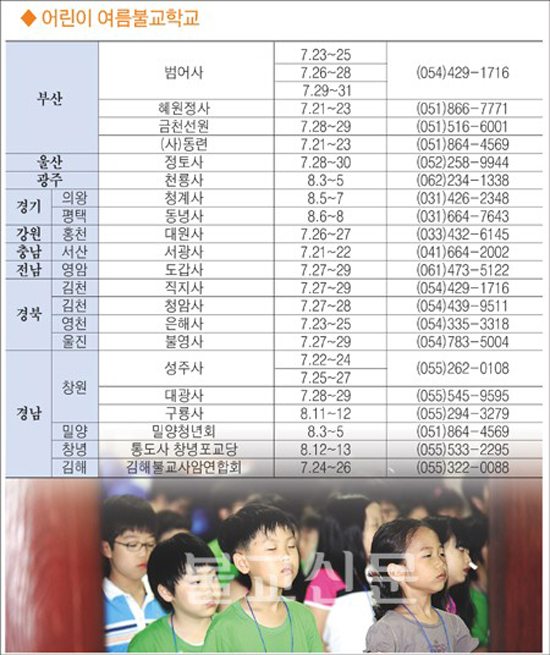 ◆ 어린이 여름불교학교

| | | | | |
|---|---|---|---|---|
| 부산 | | 범어사 | 7.23~25 | (054)429-1716 |
| | | | 7.26~28 | |
| | | | 7.29~31 | |
| | | 혜원정사 | 7.21~23 | (051)866-7771 |
| | | 금천선원 | 7.28~29 | (051)516-6001 |
| | | (사)동련 | 7.21~23 | (051)864-4569 |
| 울산 | | 정토사 | 7.28~30 | (052)258-9944 |
| 광주 | | 천룡사 | 8.3~5 | (062)234-1338 |
| 경기 | 의왕 | 청계사 | 8.5~7 | (031)426-2348 |
| | 평택 | 동녕사 | 8.6~8 | (031)664-7643 |
| 강원 | 홍천 | 대원사 | 7.26~27 | (033)432-6145 |
| 충남 | 서산 | 서광사 | 7.21~22 | (041)664-2002 |
| 전남 | 영암 | 도갑사 | 7.27~29 | (061)473-5122 |
| 경북 | 김천 | 직지사 | 7.27~29 | (054)429-1716 |
| | 김천 | 청암사 | 7.27~28 | (054)439-9511 |
| | 영천 | 은해사 | 7.23~25 | (054)335-3318 |
| | 울진 | 불영사 | 7.27~29 | (054)783-5004 |
| 경남 | 창원 | 성주사 | 7.22~24 | (055)262-0108 |
| | | | 7.25~27 | |
| | | 대광사 | 7.28~29 | (055)545-9595 |
| | | 구룡사 | 8.11~12 | (055)294-3279 |
| | 밀양 | 밀양청년회 | 8.3~5 | (051)864-4569 |
| | 창녕 | 통도사 창녕포교당 | 8.12~13 | (055)533-2295 |
| | 김해 | 김해불교사암연합회 | 7.24~26 | (055)322-0088 |

불교신문